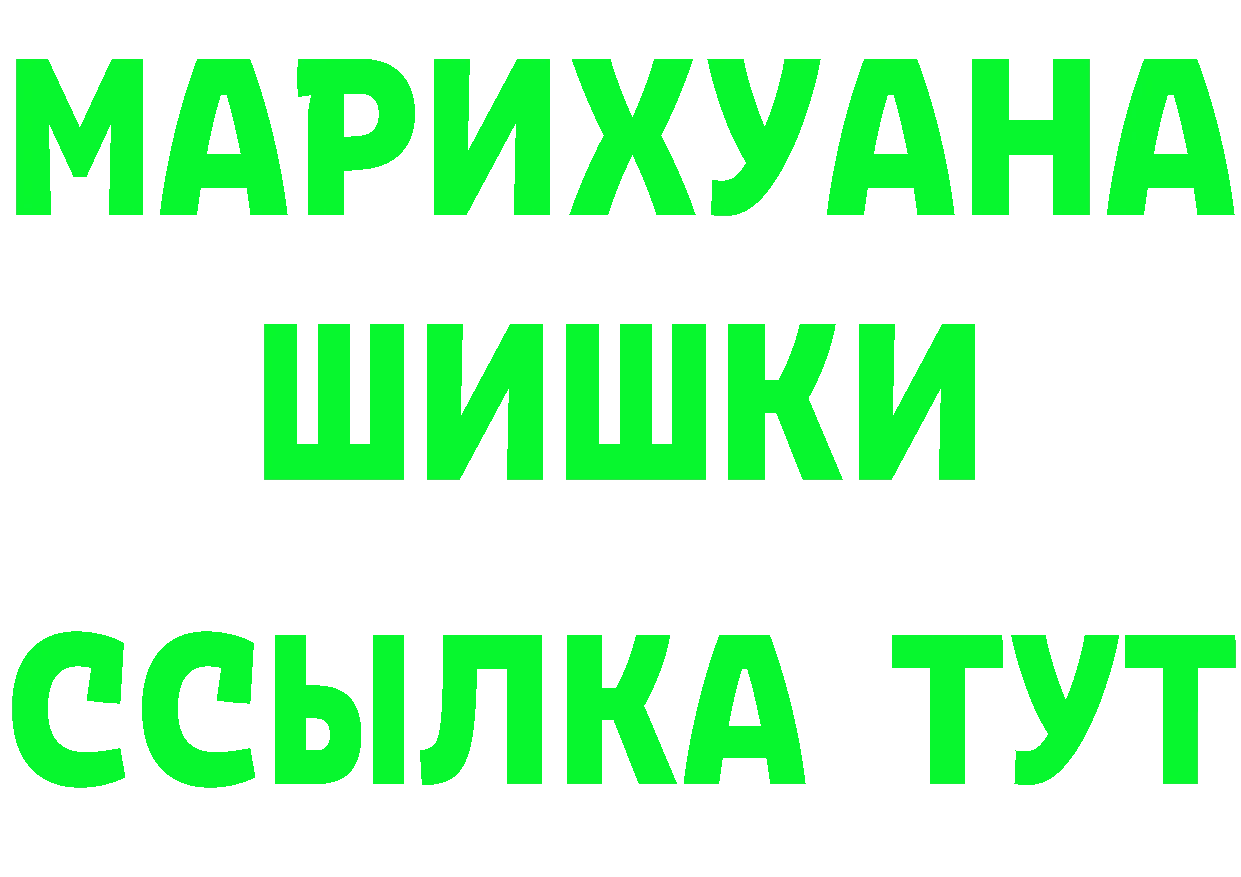 МАРИХУАНА
ШИШКИ
ССЫЛКА ТУТ